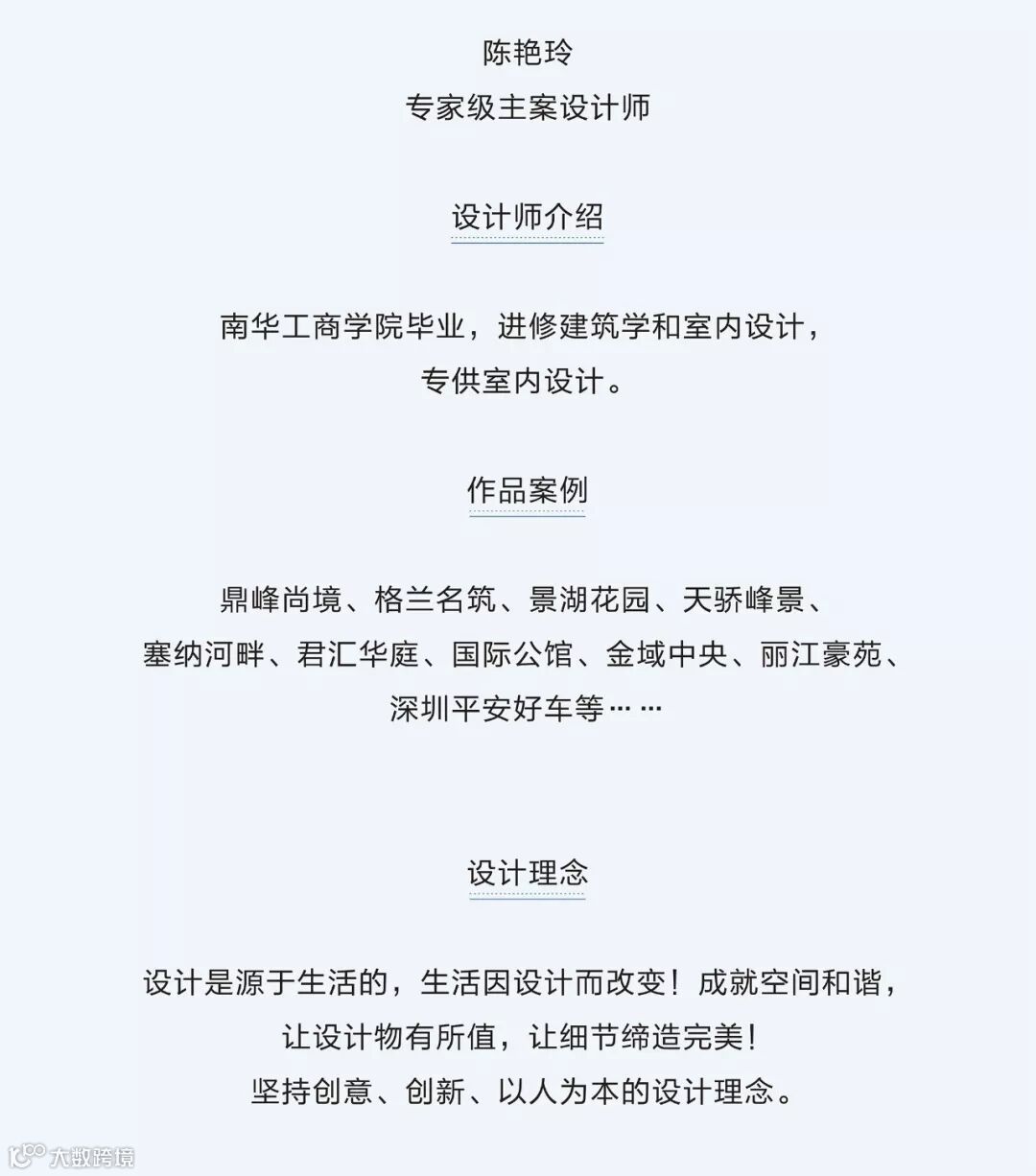 陈艳玲
专家级主案设计师

设计师介绍

南华工商学院毕业，进修建筑学和室内设计，
专供室内设计。

作品案例

鼎峰尚境、格兰名筑、景湖花园、天骄峰景、
塞纳河畔、君汇华庭、国际公馆、金域中央、丽江豪苑、
深圳平安好车等……

设计理念

设计是源于生活的，生活因设计而改变！成就空间和谐，
让设计物有所值，让细节缔造完美！
坚持创意、创新、以人为本的设计理念。

大数跨境